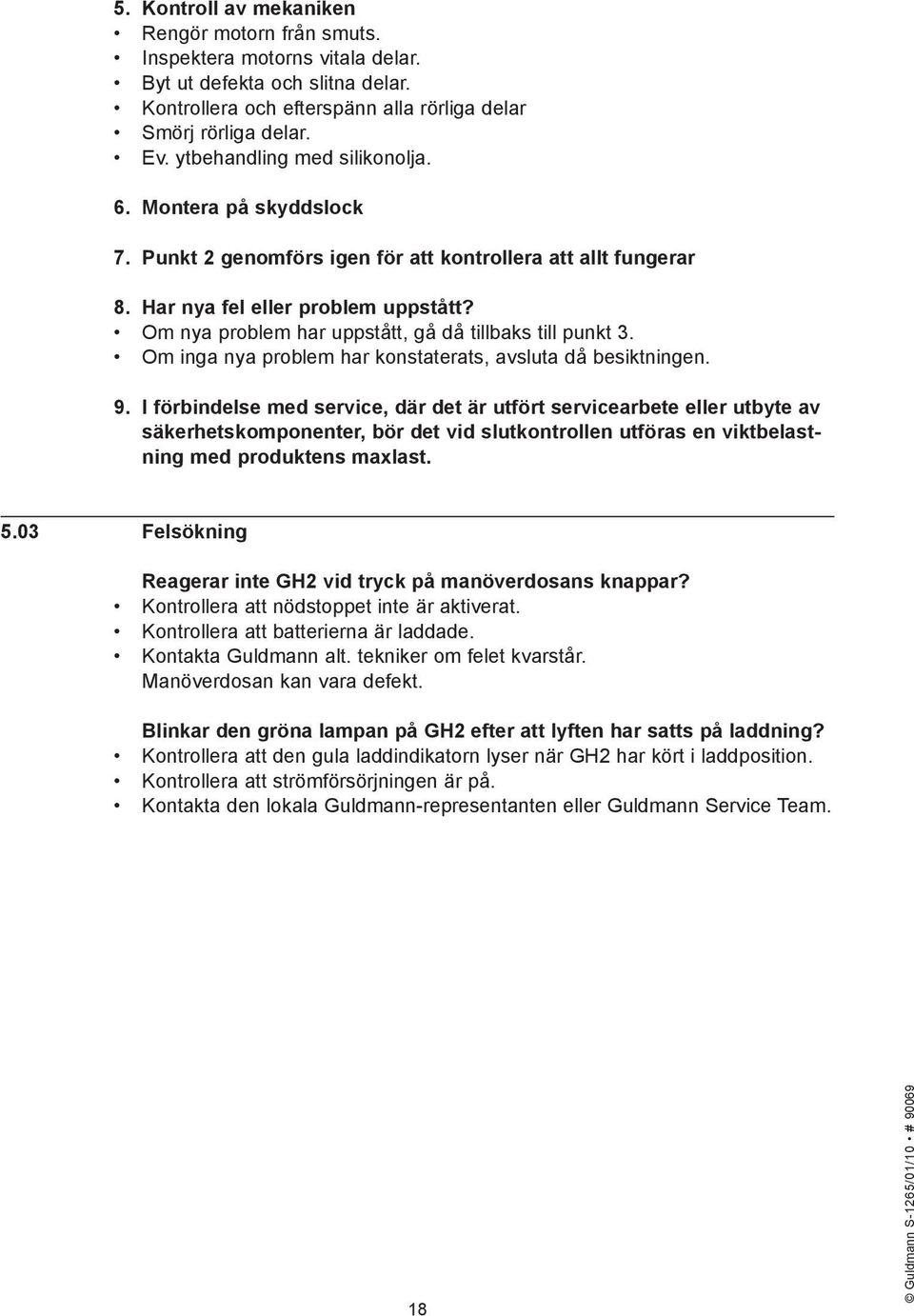 5. Kontroll av mekaniken
• Rengör motorn från smuts.
• Inspektera motorns vitala delar.
• Byt ut defekta och slitna delar.
• Kontrollera och efterspänn alla rörliga delar
• Smörj rörliga delar.
• Ev. ytbehandling med silikonolja.

6. Montera på skyddslock

7. Punkt 2 genomförs igen för att kontrollera att allt fungerar

8. Har nya fel eller problem uppstått?
• Om nya problem har uppstått, gå då tillbaks till punkt 3.
• Om inga nya problem har konstaterats, avsluta då besiktningen.

9. I förbindelse med service, där det är utfört servicearbete eller utbyte av säkerhetskomponenter, bör det vid slutkontrollen utföras en viktbelastning med produktens maxlast.

5.03 Felsökning

Reagerar inte GH2 vid tryck på manöverdosans knappar?
• Kontrollera att nödstoppet inte är aktiverat.
• Kontrollera att batterierna är laddade.
• Kontakta Guldmann alt. tekniker om felet kvarstår. Manöverdosan kan vara defekt.

Blinkar den gröna lampan på GH2 efter att lyften har satts på laddning?
• Kontrollera att den gula laddindikatorn lyser när GH2 har kört i laddposition.
• Kontrollera att strömförsörjningen är på.
• Kontakta den lokala Guldmann-representanten eller Guldmann Service Team.

18

© Guldmann S-1265/01/10 • # 90069